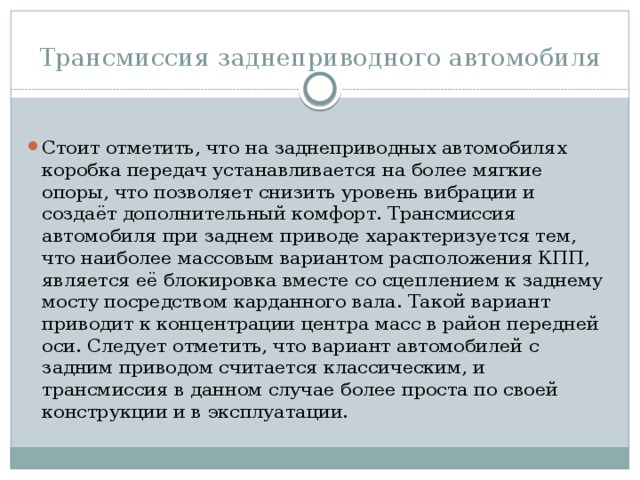 Трансмиссия заднеприводного автомобиля

Стоит отметить, что на заднеприводных автомобилях коробка передач устанавливается на более мягкие опоры, что позволяет снизить уровень вибрации и создаёт дополнительный комфорт. Трансмиссия автомобиля при заднем приводе характеризуется тем, что наиболее массовым вариантом расположения КПП, является её блокировка вместе со сцеплением к заднему мосту посредством карданного вала. Такой вариант приводит к концентрации центра масс в район передней оси. Следует отметить, что вариант автомобилей с задним приводом считается классическим, и трансмиссия в данном случае более проста по своей конструкции и в эксплуатации.